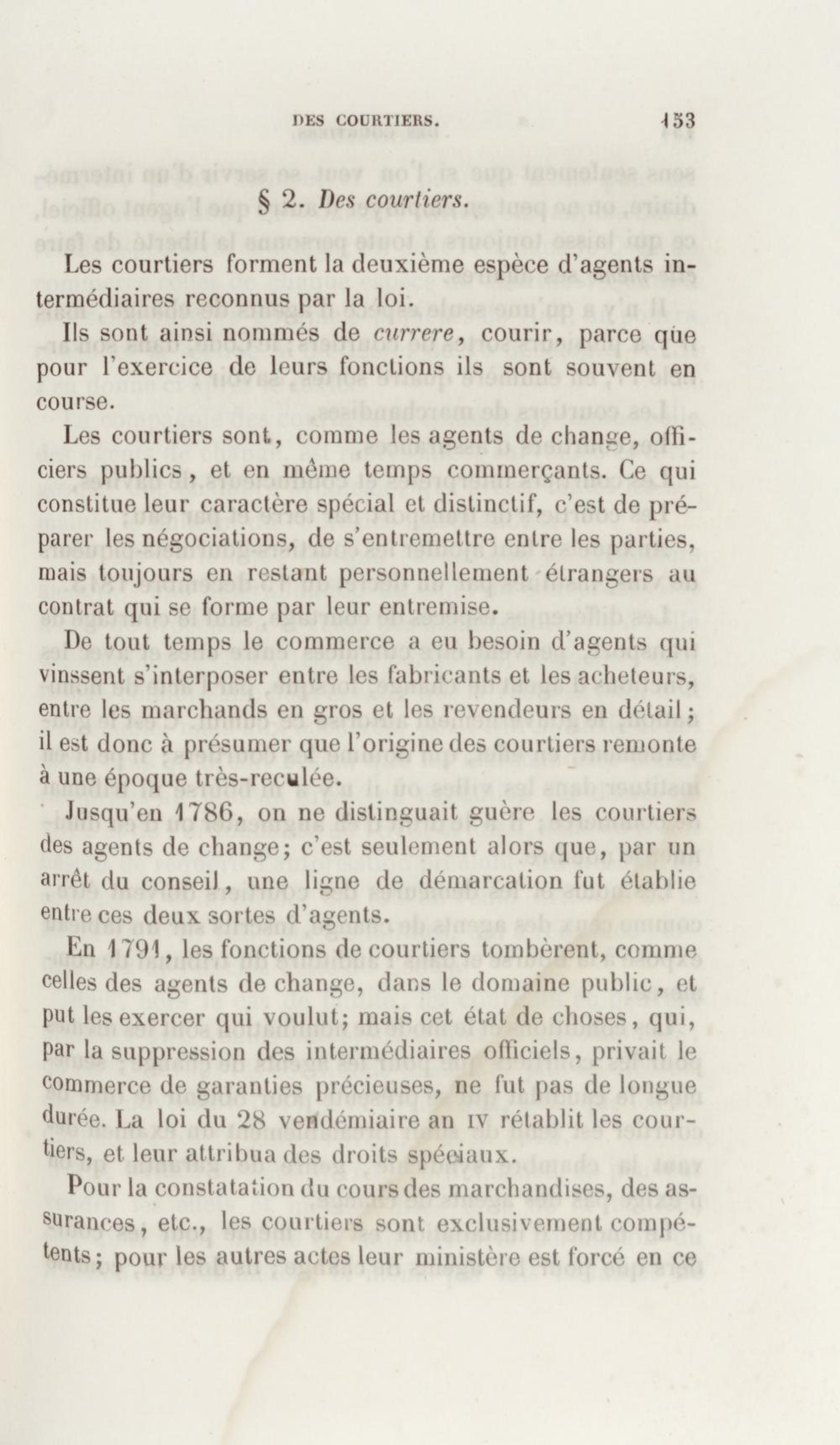 DES COURTIERS. 153

§ 2. Des courtiers.

Les courtiers forment la deuxième espèce d'agents intermédiaires reconnus par la loi.

Ils sont ainsi nommés de currere, courir, parce que pour l'exercice de leurs fonctions ils sont souvent en course.

Les courtiers sont, comme les agents de change, officiers publics, et en même temps commerçants. Ce qui constitue leur caractère spécial et distinctif, c'est de préparer les négociations, de s'entremettre entre les parties, mais toujours en restant personnellement étrangers au contrat qui se forme par leur entremise.

De tout temps le commerce a eu besoin d'agents qui vinssent s'interposer entre les fabricants et les acheteurs, entre les marchands en gros et les revendeurs en détail; il est donc à présumer que l'origine des courtiers remonte à une époque très-reculée.

Jusqu'en 1786, on ne distinguait guère les courtiers des agents de change; c'est seulement alors que, par un arrêt du conseil, une ligne de démarcation fut établie entre ces deux sortes d'agents.

En 1791, les fonctions de courtiers tombèrent, comme celles des agents de change, dans le domaine public, et put les exercer qui voulut; mais cet état de choses, qui, par la suppression des intermédiaires officiels, privait le commerce de garanties précieuses, ne fut pas de longue durée. La loi du 28 vendémiaire an IV rétablit les courtiers, et leur attribua des droits spéciaux.

Pour la constatation du cours des marchandises, des assurances, etc., les courtiers sont exclusivement compétents; pour les autres actes leur ministère est forcé en ce